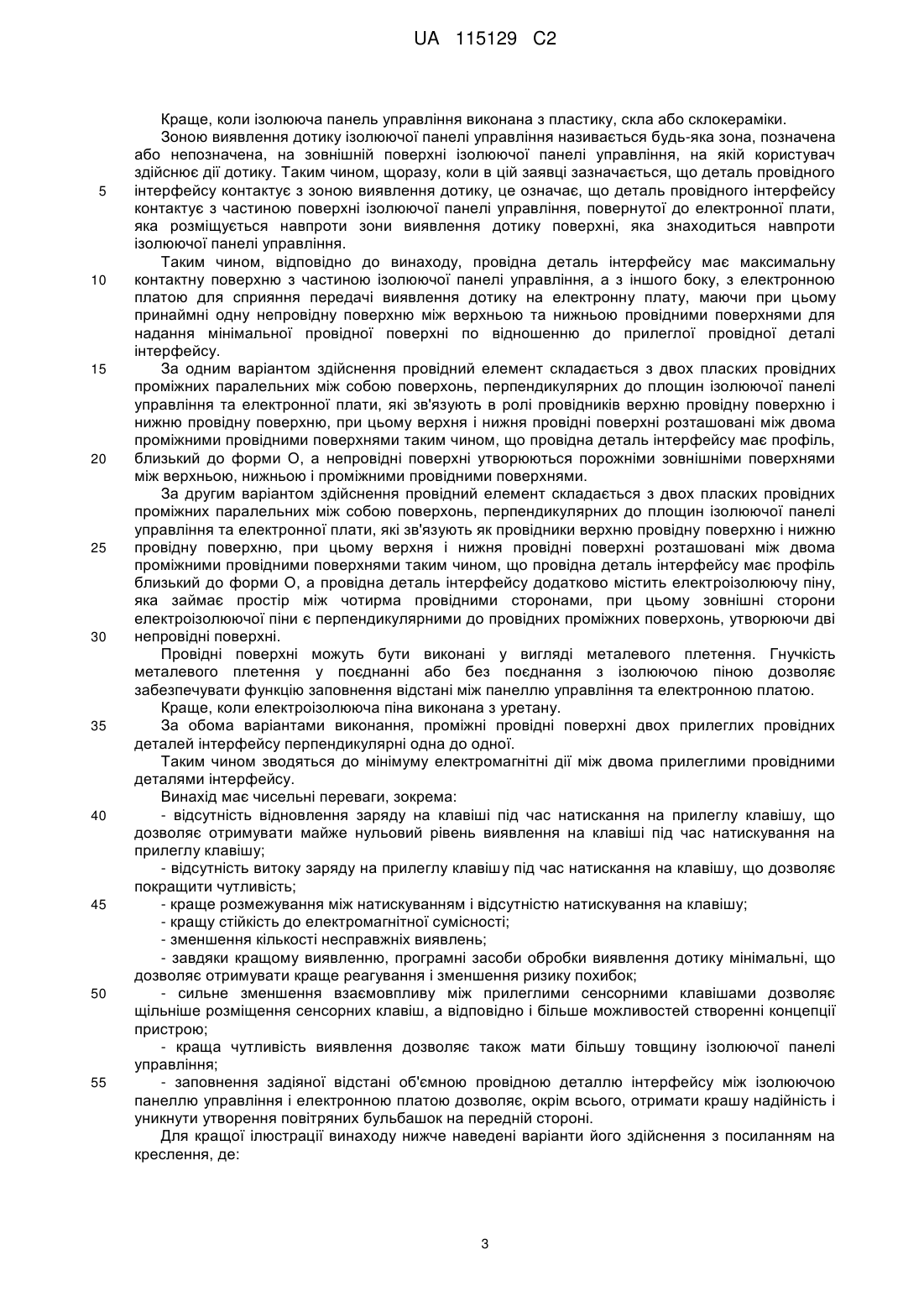 UA 115129 C2

Краще, коли ізолююча панель управління виконана з пластику, скла або склокераміки.

Зоною виявлення дотику ізолюючої панелі управління називається будь-яка зона, позначена або непозначена, на зовнішній поверхні ізолюючої панелі управління, на якій користувач здійснює дії дотику. Таким чином, щоразу, коли в цій заявці зазначається, що деталь провідного
5 інтерфейсу контактує з зоною виявлення дотику, це означає, що деталь провідного інтерфейсу контактує з частиною поверхні ізолюючої панелі управління, повернутої до електронної плати, яка розміщується навпроти зони виявлення дотику поверхні, яка знаходиться навпроти ізолюючої панелі управління.

Таким чином, відповідно до винаходу, провідна деталь інтерфейсу має максимальну
10 контактну поверхню з частиною ізолюючої панелі управління, а з іншого боку, з електронною платою для сприяння передачі виявлення дотику на електронну плату, маючи при цьому принаймні одну непровідну поверхню між верхньою та нижньою провідними поверхнями для надання мінімальної провідної поверхні по відношенню до прилеглої провідної деталі інтерфейсу.

15 За одним варіантом здійснення провідний елемент складається з двох пласких провідних проміжних паралельних між собою поверхонь, перпендикулярних до площин ізолюючої панелі управління та електронної плати, які зв'язують в ролі провідників верхню провідну поверхню і нижню провідну поверхню, при цьому верхня і нижня провідні поверхні розташовані між двома проміжними провідними поверхнями таким чином, що провідна деталь інтерфейсу має профіль,
20 близький до форми О, а непровідні поверхні утворюються порожніми зовнішніми поверхнями між верхньою, нижньою і проміжними провідними поверхнями.

За другим варіантом здійснення провідний елемент складається з двох пласких провідних проміжних паралельних між собою поверхонь, перпендикулярних до площин ізолюючої панелі управління та електронної плати, які зв'язують як провідники верхню провідну поверхню і нижню
25 провідну поверхню, при цьому верхня і нижня провідні поверхні розташовані між двома проміжними провідними поверхнями таким чином, що провідна деталь інтерфейсу має профіль близький до форми О, а провідна деталь інтерфейсу додатково містить електроізолюючу піну, яка займає простір між чотирма провідними сторонами, при цьому зовнішні сторони електроізолюючої піни є перпендикулярними до провідних проміжних поверхонь, утворюючи дві
30 непровідні поверхні.

Провідні поверхні можуть бути виконані у вигляді металевого плетення. Гнучкість металевого плетення у поєднанні або без поєднання з ізолюючою піною дозволяє забезпечувати функцію заповнення відстані між панеллю управління та електронною платою.

Краще, коли електроізолююча піна виконана з уретану.

35 За обома варіантами виконання, проміжні провідні поверхні двох прилеглих провідних деталей інтерфейсу перпендикулярні одна до одної.

Таким чином зводяться до мінімуму електромагнітні дії між двома прилеглими провідними деталями інтерфейсу.

Винахід має чисельні переваги, зокрема:

40 - відсутність відновлення заряду на клавіші під час натискання на прилеглу клавішу, що дозволяє отримувати майже нульовий рівень виявлення на клавіші під час натискування на прилеглу клавішу;

- відсутність витоку заряду на прилеглу клавішу під час натискання на клавішу, що дозволяє покращити чутливість;

45 - краще розмежування між натискуванням і відсутністю натискування на клавішу;

- кращу стійкість до електромагнітної сумісності;

- зменшення кількості несправжніх виявлень;

- завдяки кращому виявленню, програмні засоби обробки виявлення дотику мінімальні, що дозволяє отримувати краще реагування і зменшення ризику похибок;

50 - сильне зменшення взаємовпливу між прилеглими сенсорними клавішами дозволяє щільніше розміщення сенсорних клавіш, а відповідно і більше можливостей створенні концепції пристрою;

- краща чутливість виявлення дозволяє також мати більшу товщину ізолюючої панелі управління;

55 - заповнення задіяної відстані об'ємною провідною деталлю інтерфейсу між ізолюючою панеллю управління і електронною платою дозволяє, окрім всього, отримати крашу надійність і уникнути утворення повітряних бульбашок на передній стороні.

Для кращої ілюстрації винаходу нижче наведені варіанти його здійснення з посиланням на креслення, де:

3